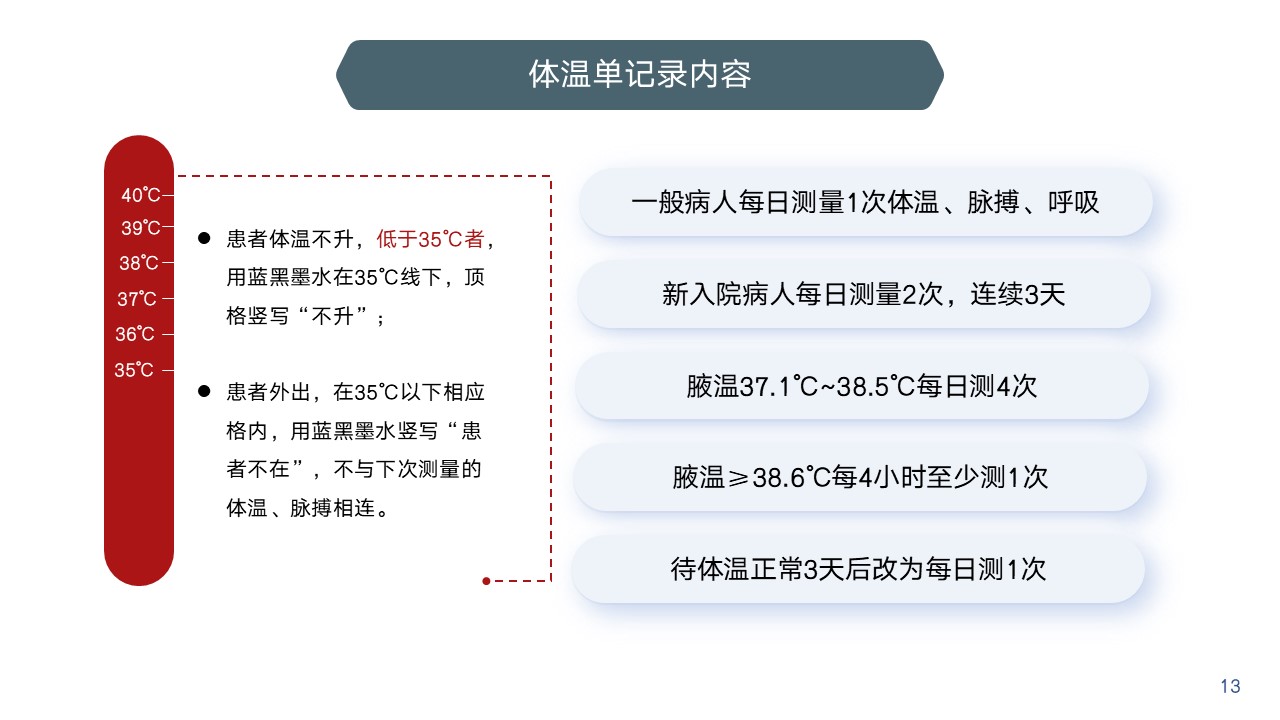 体温单记录内容

40℃
39℃
38℃
37℃
36℃
35℃

● 患者体温不升，低于35℃者，用蓝黑墨水在35℃线下，顶格竖写“不升”；

● 患者外出，在35℃以下相应格内，用蓝黑墨水竖写“患者不在”，不与下次测量的体温、脉搏相连。

一般病人每日测量1次体温、脉搏、呼吸

新入院病人每日测量2次，连续3天

腋温37.1℃~38.5℃每日测4次

腋温≥38.6℃每4小时至少测1次

待体温正常3天后改为每日测1次

13